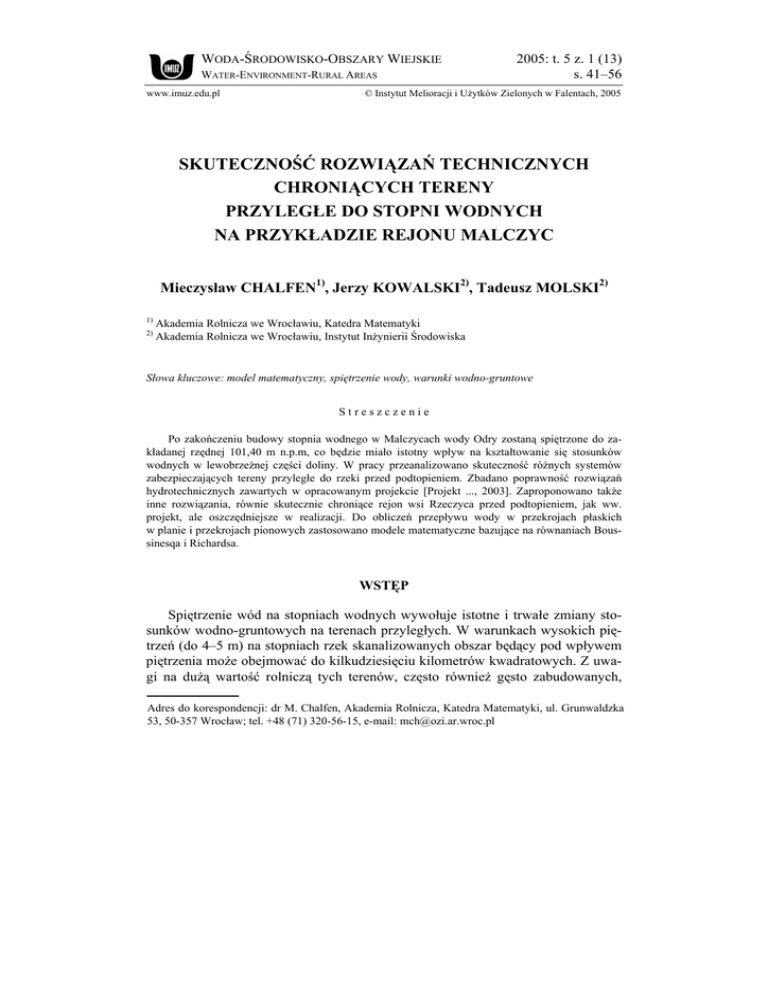 IMUZ

WODA-ŚRODOWISKO-OBSZARY WIEJSKIE
WATER-ENVIRONMENT-RURAL AREAS

2005: t. 5 z. 1 (13)
s. 41–56

www.imuz.edu.pl

© Instytut Melioracji i Użytków Zielonych w Falentach, 2005

SKUTECZNOŚĆ ROZWIĄZAŃ TECHNICZNYCH CHRONIĄCYCH TERENY PRZYLEGŁE DO STOPNI WODNYCH NA PRZYKŁADZIE REJONU MALCZYC

Mieczysław CHALFEN$^{1)}$, Jerzy KOWALSKI$^{2)}$, Tadeusz MOLSKI$^{2)}$

$^{1)}$ Akademia Rolnicza we Wrocławiu, Katedra Matematyki
$^{2)}$ Akademia Rolnicza we Wrocławiu, Instytut Inżynierii Środowiska

Słowa kluczowe: model matematyczny, spiętrzenie wody, warunki wodno-gruntowe

Streszczenie

Po zakończeniu budowy stopnia wodnego w Malczycach wody Odry zostaną spiętrzone do zakładanej rzędnej 101,40 m n.p.m, co będzie miało istotny wpływ na kształtowanie się stosunków wodnych w lewobrzeżnej części doliny. W pracy przeanalizowano skuteczność różnych systemów zabezpieczających tereny przyległe do rzeki przed podtopieniem. Zbadano poprawność rozwiązań hydrotechnicznych zawartych w opracowanym projekcie [Projekt ..., 2003]. Zaproponowano także inne rozwiązania, równie skutecznie chroniące rejon wsi Rzeczyca przed podtopieniem, jak ww. projekt, ale oszczędniejsze w realizacji. Do obliczeń przepływu wody w przekrojach płaskich w planie i przekrojach pionowych zastosowano modele matematyczne bazujące na równaniach Boussinesqa i Richardsa.

WSTĘP

Spiętrzenie wód na stopniach wodnych wywołuje istotne i trwałe zmiany stosunków wodno-gruntowych na terenach przyległych. W warunkach wysokich piętrzeń (do 4–5 m) na stopniach rzek skanalizowanych obszar będący pod wpływem piętrzenia może obejmować do kilkudziesięciu kilometrów kwadratowych. Z uwagi na dużą wartość rolniczą tych terenów, często również gęsto zabudowanych,

Adres do korespondencji: dr M. Chalfen, Akademia Rolnicza, Katedra Matematyki, ul. Grunwaldzka 53, 50-357 Wrocław; tel. +48 (71) 320-56-15, e-mail: mch@ozi.ar.wroc.pl